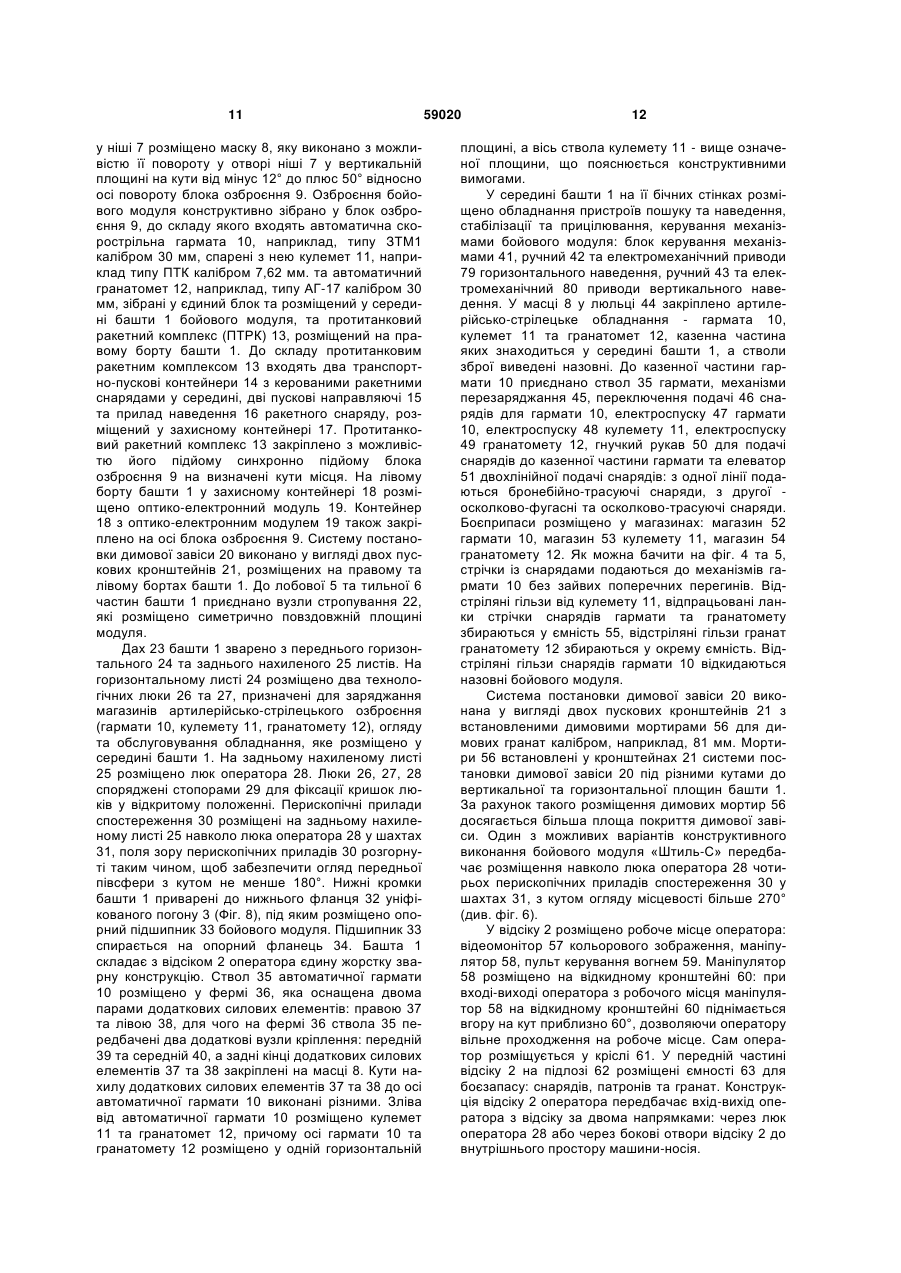 11 59020 12

у ніші 7 розміщено маску 8, яку виконано з можливістю її повороту у отворі ніші 7 у вертикальній площині на кути від мінус 12° до плюс 50° відносно осі повороту блока озброєння 9. Озброєння бойового модуля конструктивно зібрано у блок озброєння 9, до складу якого входять автоматична скорострільна гармата 10, наприклад, типу ЗТМ1 калібром 30 мм, спарені з нею кулемет 11, наприклад типу ПТК калібром 7,62 мм. та автоматичний гранатомет 12, наприклад, типу АГ-17 калібром 30 мм, зібрані у єдиний блок та розміщений у середині башти 1 бойового модуля, та протитанковий ракетний комплекс (ПТРК) 13, розміщений на правому борту башти 1. До складу протитанковим ракетним комплексом 13 входять два транспортно-пускові контейнери 14 з керованими ракетними снарядами у середині, дві пускові направляючі 15 та прилад наведення 16 ракетного снаряду, розміщений у захисному контейнері 17. Протитанковий ракетний комплекс 13 закріплено з можливістю його підйому синхронно підйому блока озброєння 9 на визначені кути місця. На лівому борту башти 1 у захисному контейнері 18 розміщено оптико-електронний модуль 19. Контейнер 18 з оптико-електронним модулем 19 також закріплено на осі блока озброєння 9. Систему постановки димової завіси 20 виконано у вигляді двох пускових кронштейнів 21, розміщених на правому та лівому бортах башти 1. До лобової 5 та тильної 6 частин башти 1 приєднано вузли стропування 22, які розміщено симетрично повздовжній площині модуля.

Дах 23 башти 1 зварено з переднього горизонтального 24 та заднього нахиленого 25 листів. На горизонтальному листі 24 розміщено два технологічних люки 26 та 27, призначені для заряджання магазинів артилерійсько-стрілецького озброєння (гармати 10, кулемету 11, гранатомету 12), огляду та обслуговування обладнання, яке розміщено у середині башти 1. На задньому нахиленому листі 25 розміщено люк оператора 28. Люки 26, 27, 28 споряджені стопорами 29 для фіксації кришок люків у відкритому положенні. Перископічні прилади спостереження 30 розміщені на задньому нахиленому листі 25 навколо люка оператора 28 у шахтах 31, поля зору перископічних приладів 30 розгорнуті таким чином, щоб забезпечити огляд передньої півсфери з кутом не менше 180°. Нижні кромки башти 1 приварені до нижнього фланця 32 уніфікованого погону 3 (Фіг. 8), під яким розміщено опорний підшипник 33 бойового модуля. Підшипник 33 спирається на опорний фланець 34. Башта 1 складає з відсіком 2 оператора єдину жорстку зварну конструкцію. Ствол 35 автоматичної гармати 10 розміщено у фермі 36, яка оснащена двома парами додаткових силових елементів: правою 37 та лівою 38, для чого на фермі 36 ствола 35 передбачені два додаткові вузли кріплення: передній 39 та середній 40, а задні кінці додаткових силових елементів 37 та 38 закріплені на масці 8. Кути нахилу додаткових силових елементів 37 та 38 до осі автоматичної гармати 10 виконані різними. Зліва від автоматичної гармати 10 розміщено кулемет 11 та гранатомет 12, причому осі гармати 10 та гранатомету 12 розміщено у одній горизонтальній площині, а вісь ствола кулемету 11 - вище означеної площини, що пояснюється конструктивними вимогами.

У середині башти 1 на її бічних стінках розміщено обладнання пристроїв пошуку та наведення, стабілізації та прицілювання, керування механізмами бойового модуля: блок керування механізмами 41, ручний 42 та електромеханічний приводи 79 горизонтального наведення, ручний 43 та електромеханічний 80 приводи вертикального наведення. У масці 8 у люльці 44 закріплено артилерійсько-стрілецьке обладнання - гармата 10, кулемет 11 та гранатомет 12, казенна частина яких знаходиться у середині башти 1, а стволи зброї виведені назовні. До казенної частини гармати 10 приєднано ствол 35 гармати, механізми перезаряджання 45, переключення подачі 46 снарядів для гармати 10, електроспуску 47 гармати 10, електроспуску 48 кулемету 11, електроспуску 49 гранатомету 12, гнучкий рукав 50 для подачі снарядів до казенної частини гармати та елеватор 51 двохлінійної подачі снарядів: з одної лінії подаються бронебійно-трасуючі снаряди, з другої - осколково-фугасні та осколково-трасуючі снаряди. Боєприпаси розміщено у магазинах: магазин 52 гармати 10, магазин 53 кулемету 11, магазин 54 гранатомету 12. Як можна бачити на фіг. 4 та 5, стрічки із снарядами подаються до механізмів гармати 10 без зайвих поперечних перегинів. Відстріляні гільзи від кулемету 11, відпрацьовані ланки стрічки снарядів гармати та гранатомету збираються у ємність 55, відстріляні гільзи гранат гранатомету 12 збираються у окрему ємність. Відстріляні гільзи снарядів гармати 10 відкидаються назовні бойового модуля.

Система постановки димової завіси 20 виконана у вигляді двох пускових кронштейнів 21 з встановленими димовими мортирами 56 для димових гранат калібром, наприклад, 81 мм. Мортири 56 встановлені у кронштейнах 21 системи постановки димової завіси 20 під різними кутами до вертикальної та горизонтальної площин башти 1. За рахунок такого розміщення димових мортир 56 досягається більша площа покриття димової завіси. Один з можливих варіантів конструктивного виконання бойового модуля «Штиль-С» передбачає розміщення навколо люка оператора 28 чотирьох перископічних приладів спостереження 30 у шахтах 31, з кутом огляду місцевості більше 270° (див. фіг. 6).

У відсіку 2 розміщено робоче місце оператора: відеомонітор 57 кольорового зображення, маніпулятор 58, пульт керування вогнем 59. Маніпулятор 58 розміщено на відкидному кронштейні 60: при вході-виході оператора з робочого місця маніпулятор 58 на відкидному кронштейні 60 піднімається вгору на кут приблизно 60°, дозволяючи оператору вільне проходження на робоче місце. Сам оператор розміщується у кріслі 61. У передній частині відсіку 2 на підлозі 62 розміщені ємності 63 для боєзапасу: снарядів, патронів та гранат. Конструкція відсіку 2 оператора передбачає вхід-вихід оператора з відсіку за двома напрямками: через люк оператора 28 або через бокові отвори відсіку 2 до внутрішнього простору машини-носія.